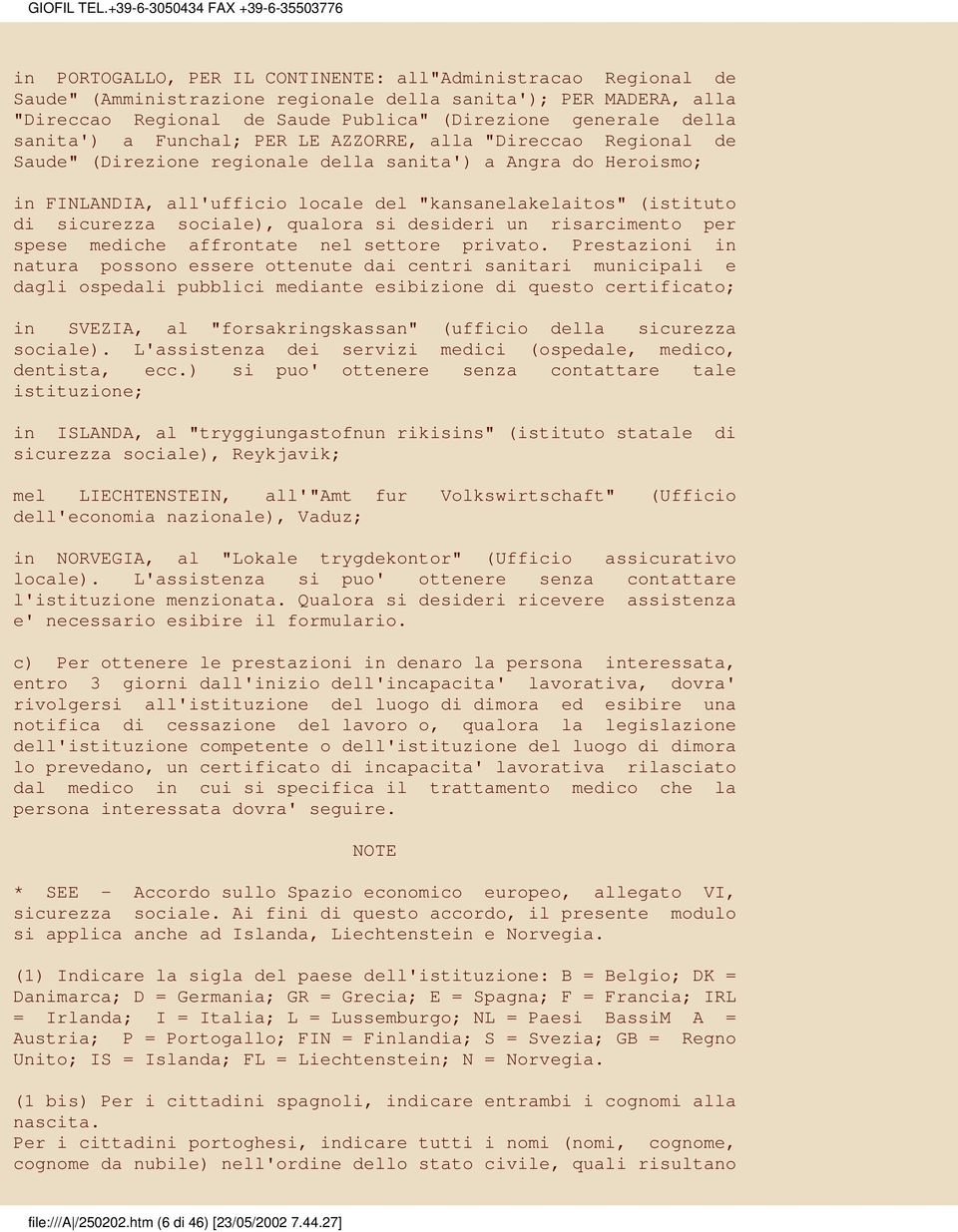 GIOFIL TEL.+39-6-3050434 FAX +39-6-35503776

in PORTOGALLO, PER IL CONTINENTE: all"Administracao Regional de Saude" (Amministrazione regionale della sanita'); PER MADERA, alla "Direccao Regional de Saude Publica" (Direzione generale della sanita') a Funchal; PER LE AZZORRE, alla "Direccao Regional de Saude" (Direzione regionale della sanita') a Angra do Heroismo;

in FINLANDIA, all'ufficio locale del "kansanelakelaitos" (istituto di sicurezza sociale), qualora si desideri un risarcimento per spese mediche affrontate nel settore privato. Prestazioni in natura possono essere ottenute dai centri sanitari municipali e dagli ospedali pubblici mediante esibizione di questo certificato;

in SVEZIA, al "forsakringskassan" (ufficio della sicurezza sociale). L'assistenza dei servizi medici (ospedale, medico, dentista, ecc.) si puo' ottenere senza contattare tale istituzione;

in ISLANDA, al "tryggiungastofnun rikisins" (istituto statale di sicurezza sociale), Reykjavik;

mel LIECHTENSTEIN, all'"Amt fur Volkswirtschaft" (Ufficio dell'economia nazionale), Vaduz;

in NORVEGIA, al "Lokale trygdekontor" (Ufficio assicurativo locale). L'assistenza si puo' ottenere senza contattare l'istituzione menzionata. Qualora si desideri ricevere assistenza e' necessario esibire il formulario.

c) Per ottenere le prestazioni in denaro la persona interessata, entro 3 giorni dall'inizio dell'incapacita' lavorativa, dovra' rivolgersi all'istituzione del luogo di dimora ed esibire una notifica di cessazione del lavoro o, qualora la legislazione dell'istituzione competente o dell'istituzione del luogo di dimora lo prevedano, un certificato di incapacita' lavorativa rilasciato dal medico in cui si specifica il trattamento medico che la persona interessata dovra' seguire.

NOTE

* SEE - Accordo sullo Spazio economico europeo, allegato VI, sicurezza sociale. Ai fini di questo accordo, il presente modulo si applica anche ad Islanda, Liechtenstein e Norvegia.

(1) Indicare la sigla del paese dell'istituzione: B = Belgio; DK = Danimarca; D = Germania; GR = Grecia; E = Spagna; F = Francia; IRL = Irlanda; I = Italia; L = Lussemburgo; NL = Paesi BassiM A = Austria; P = Portogallo; FIN = Finlandia; S = Svezia; GB = Regno Unito; IS = Islanda; FL = Liechtenstein; N = Norvegia.

(1 bis) Per i cittadini spagnoli, indicare entrambi i cognomi alla nascita.
Per i cittadini portoghesi, indicare tutti i nomi (nomi, cognome, cognome da nubile) nell'ordine dello stato civile, quali risultano

file:///A|/250202.htm (6 di 46) [23/05/2002 7.44.27]